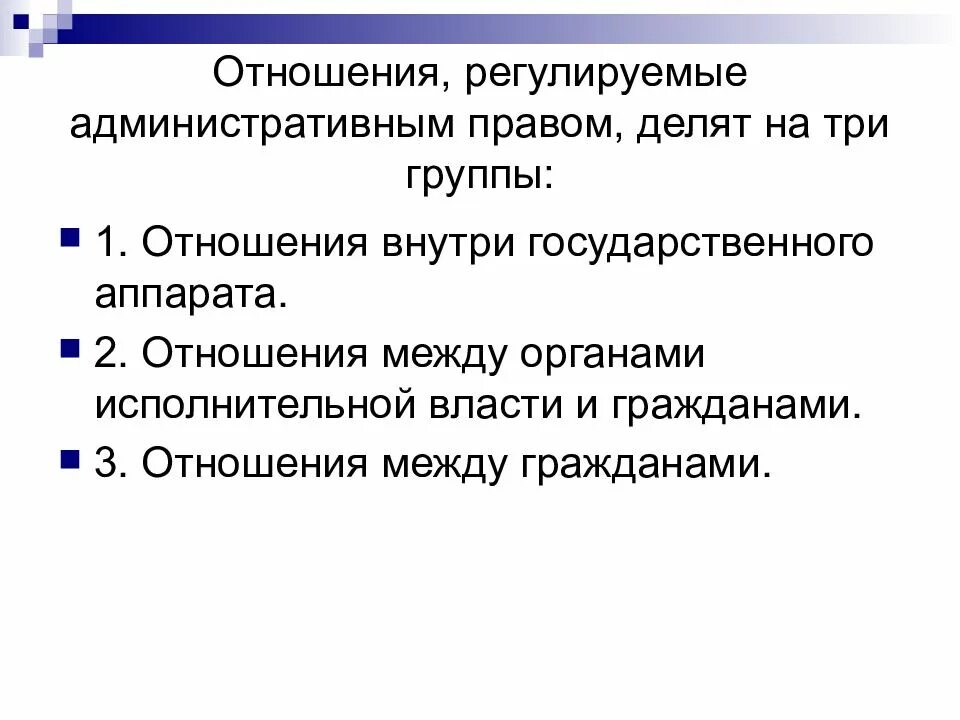 Отношения, регулируемые административным правом, делят на три группы:

• 1. Отношения внутри государственного аппарата.

• 2. Отношения между органами исполнительной власти и гражданами.

• 3. Отношения между гражданами.